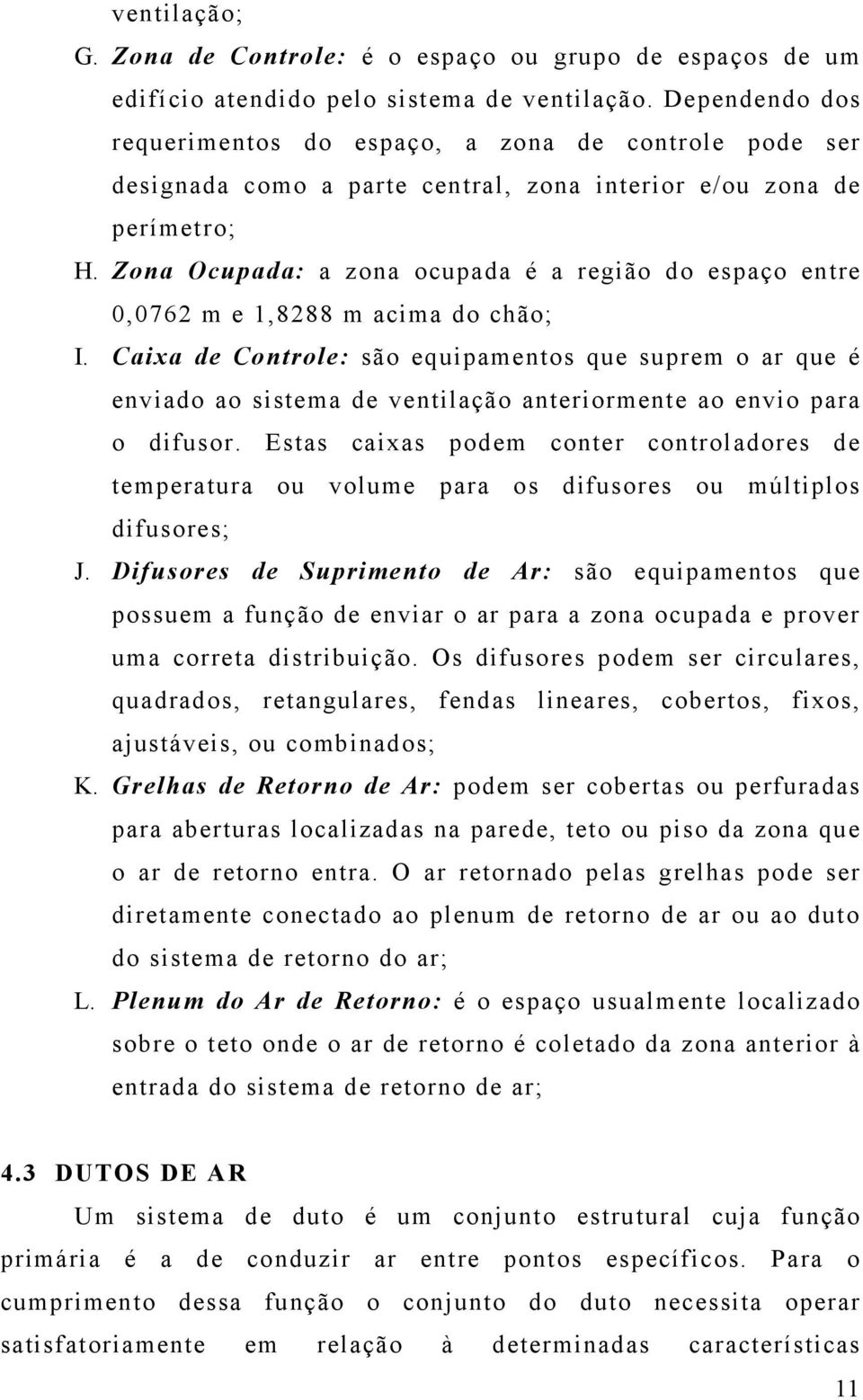 ventilação;

G. Zona de Controle: é o espaço ou grupo de espaços de um edifício atendido pelo sistema de ventilação. Dependendo dos requerimentos do espaço, a zona de controle pode ser designada como a parte central, zona interior e/ou zona de perímetro;

H. Zona Ocupada: a zona ocupada é a região do espaço entre 0,0762 m e 1,8288 m acima do chão;

I. Caixa de Controle: são equipamentos que suprem o ar que é enviado ao sistema de ventilação anteriormente ao envio para o difusor. Estas caixas podem conter controladores de temperatura ou volume para os difusores ou múltiplos difusores;

J. Difusores de Suprimento de Ar: são equipamentos que possuem a função de enviar o ar para a zona ocupada e prover uma correta distribuição. Os difusores podem ser circulares, quadrados, retangulares, fendas lineares, cobertos, fixos, ajustáveis, ou combinados;

K. Grelhas de Retorno de Ar: podem ser cobertas ou perfuradas para aberturas localizadas na parede, teto ou piso da zona que o ar de retorno entra. O ar retornado pelas grelhas pode ser diretamente conectado ao plenum de retorno de ar ou ao duto do sistema de retorno do ar;

L. Plenum do Ar de Retorno: é o espaço usualmente localizado sobre o teto onde o ar de retorno é coletado da zona anterior à entrada do sistema de retorno de ar;

4.3 DUTOS DE AR

Um sistema de duto é um conjunto estrutural cuja função primária é a de conduzir ar entre pontos específicos. Para o cumprimento dessa função o conjunto do duto necessita operar satisfatoriamente em relação à determinadas características

11